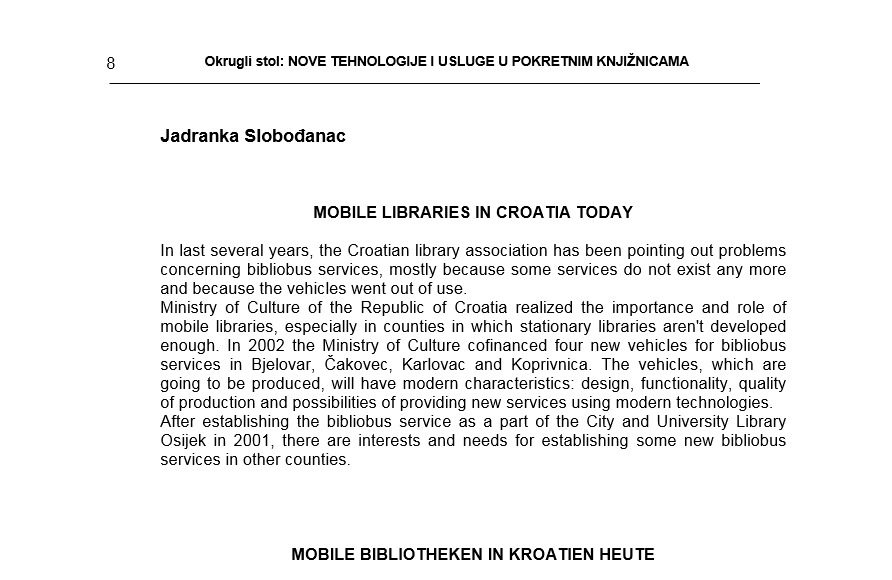 8 Okrugli stol: NOVE TEHNOLOGIJE I USLUGE U POKRETNIM KNJIŽNICAMA

Jadranka Slobođanac

MOBILE LIBRARIES IN CROATIA TODAY

In last several years, the Croatian library association has been pointing out problems concerning bibliobus services, mostly because some services do not exist any more and because the vehicles went out of use.
Ministry of Culture of the Republic of Croatia realized the importance and role of mobile libraries, especially in counties in which stationary libraries aren't developed enough. In 2002 the Ministry of Culture cofinanced four new vehicles for bibliobus services in Bjelovar, Čakovec, Karlovac and Koprivnica. The vehicles, which are going to be produced, will have modern characteristics: design, functionality, quality of production and possibilities of providing new services using modern technologies.
After establishing the bibliobus service as a part of the City and University Library Osijek in 2001, there are interests and needs for establishing some new bibliobus services in other counties.

MOBILE BIBLIOTHEKEN IN KROATIEN HEUTE